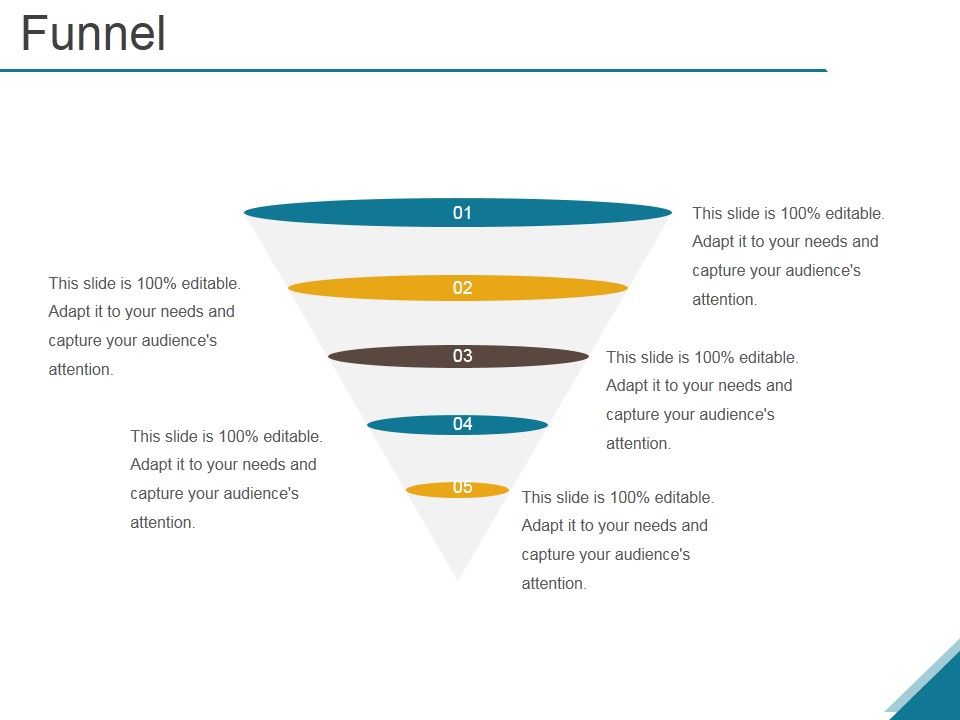 Funnel

01

This slide is 100% editable. Adapt it to your needs and capture your audience's attention.

02

This slide is 100% editable. Adapt it to your needs and capture your audience's attention.

03

This slide is 100% editable. Adapt it to your needs and capture your audience's attention.

04

This slide is 100% editable. Adapt it to your needs and capture your audience's attention.

05

This slide is 100% editable. Adapt it to your needs and capture your audience's attention.